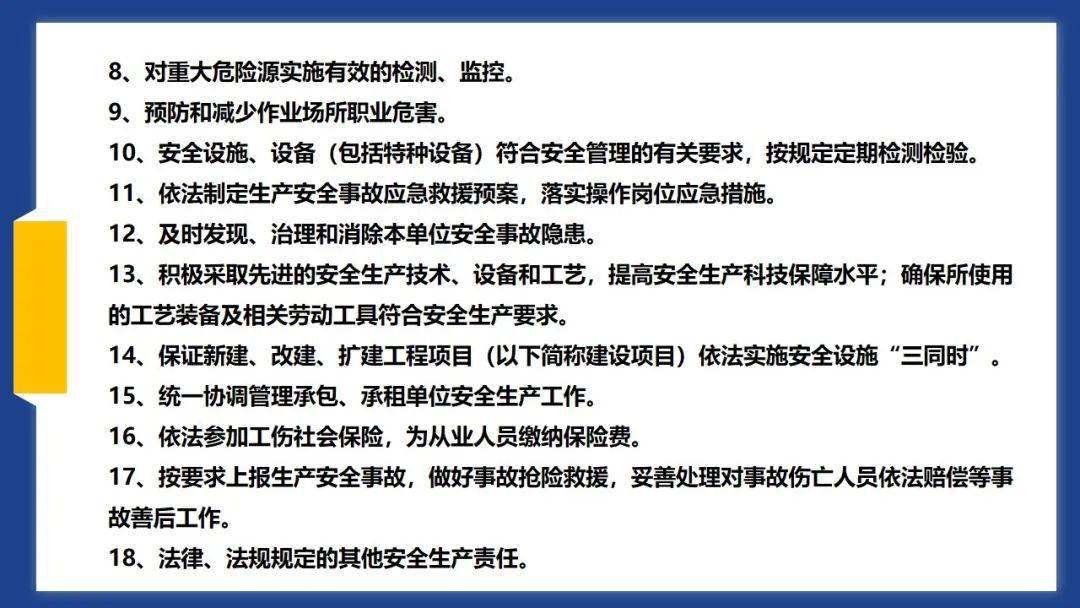 8、对重大危险源实施有效的检测、监控。
9、预防和减少作业场所职业危害。
10、安全设施、设备（包括特种设备）符合安全管理的有关要求，按规定定期检测检验。
11、依法制定生产安全事故应急救援预案，落实操作岗位应急措施。
12、及时发现、治理和消除本单位安全事故隐患。
13、积极采取先进的安全生产技术、设备和工艺，提高安全生产科技保障水平；确保所使用的工艺装备及相关劳动工具符合安全生产要求。
14、保证新建、改建、扩建工程项目（以下简称建设项目）依法实施安全设施“三同时”。
15、统一协调管理承包、承租单位安全生产工作。
16、依法参加工伤社会保险，为从业人员缴纳保险费。
17、按要求上报生产安全事故，做好事故抢险救援，妥善处理对事故伤亡人员依法赔偿等事故善后工作。
18、法律、法规规定的其他安全生产责任。